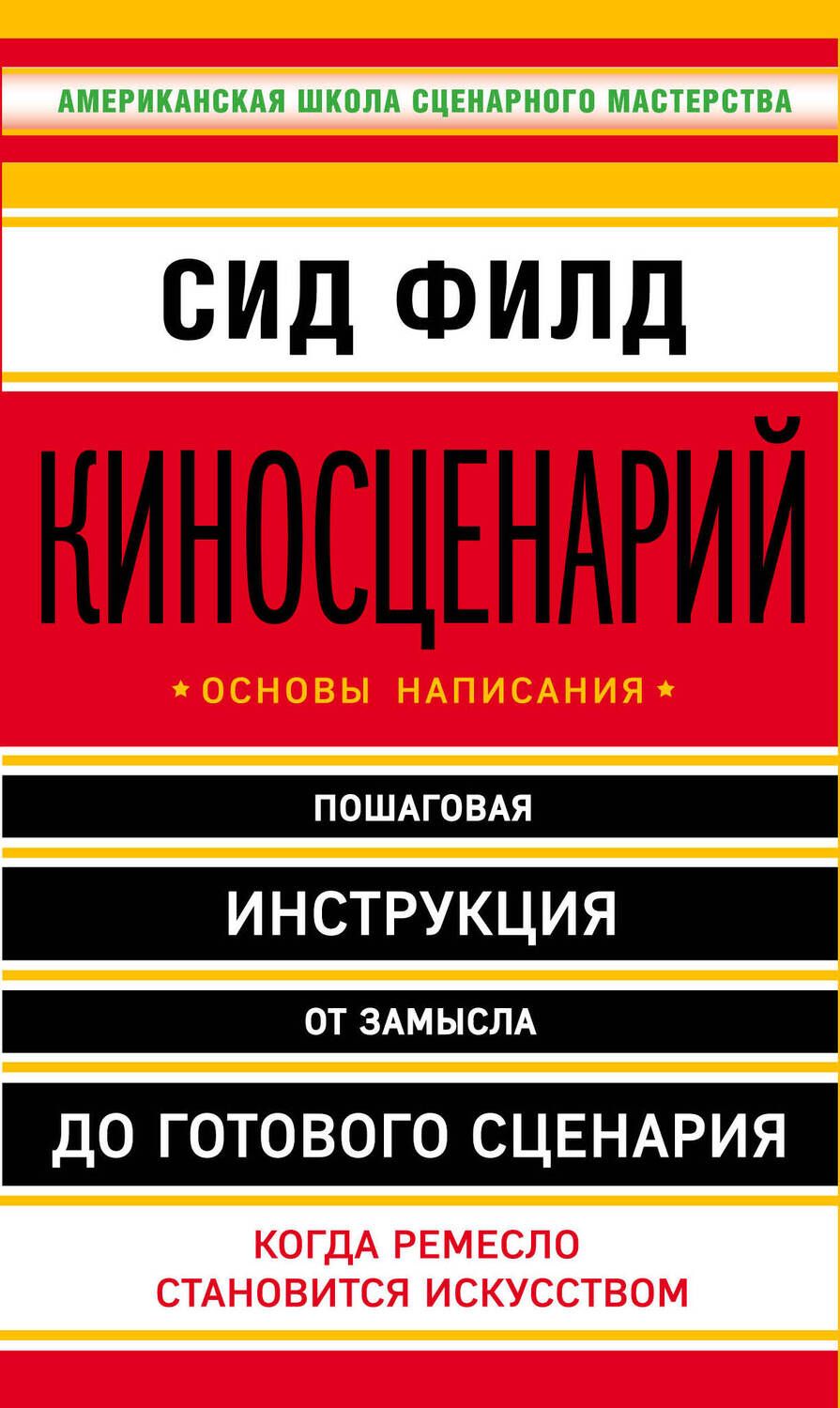 АМЕРИКАНСКАЯ ШКОЛА СЦЕНАРНОГО МАСТЕРСТВА

СИД ФИЛД

КИНОСЦЕНАРИЙ

ОСНОВЫ НАПИСАНИЯ

ПОШАГОВАЯ

ИНСТРУКЦИЯ

ОТ ЗАМЫСЛА

ДО ГОТОВОГО СЦЕНАРИЯ

КОГДА РЕМЕСЛО СТАНОВИТСЯ ИСКУССТВОМ